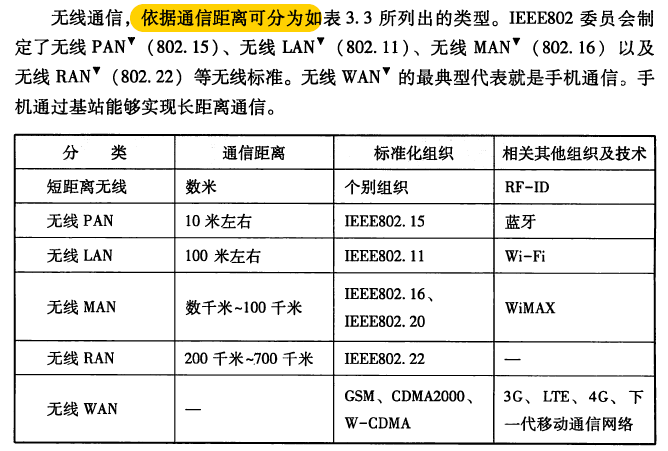 无线通信，依据通信距离可分为如表 3.3 所列出的类型。IEEE802 委员会制定了无线 PAN▼（802.15）、无线 LAN▼（802.11）、无线 MAN▼（802.16）以及无线 RAN▼（802.22）等无线标准。无线 WAN▼ 的最典型代表就是手机通信。手机通过基站能够实现长距离通信。

| 分　类 | 通信距离 | 标准化组织 | 相关其他组织及技术 |
|---|---|---|---|
| 短距离无线 | 数米 | 个别组织 | RF-ID |
| 无线 PAN | 10 米左右 | IEEE802.15 | 蓝牙 |
| 无线 LAN | 100 米左右 | IEEE802.11 | Wi-Fi |
| 无线 MAN | 数千米~100 千米 | IEEE802.16、IEEE802.20 | WiMAX |
| 无线 RAN | 200 千米~700 千米 | IEEE802.22 | — |
| 无线 WAN | — | GSM、CDMA2000、W-CDMA | 3G、LTE、4G、下一代移动通信网络 |